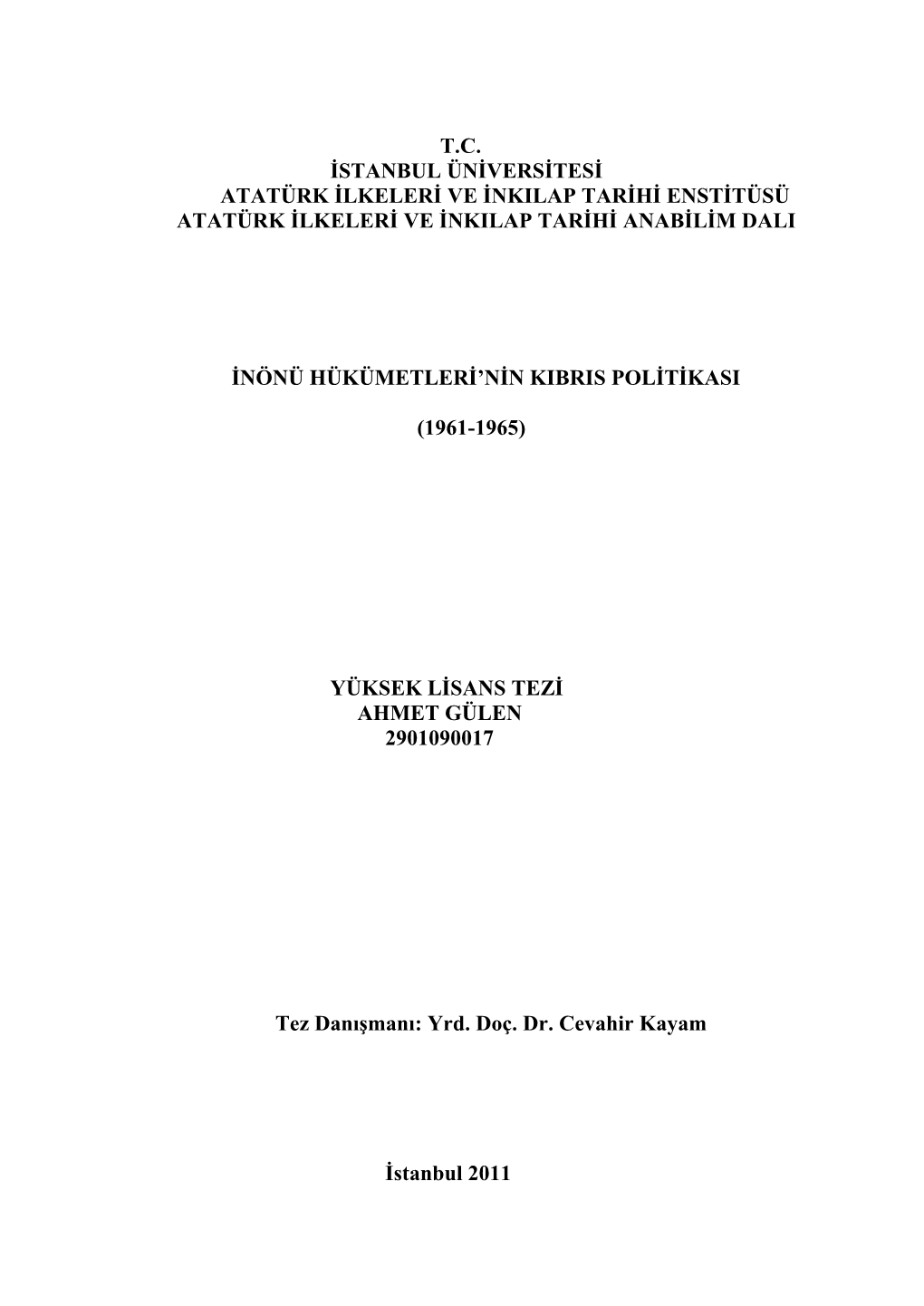 T.C.
İSTANBUL ÜNİVERSİTESİ
ATATÜRK İLKELERİ VE İNKILAP TARİHİ ENSTİTÜSÜ
ATATÜRK İLKELERİ VE İNKILAP TARİHİ ANABİLİM DALI

İNÖNÜ HÜKÜMETLERİ'NİN KIBRIS POLİTİKASI

(1961-1965)

YÜKSEK LİSANS TEZİ
AHMET GÜLEN
2901090017

Tez Danışmanı: Yrd. Doç. Dr. Cevahir Kayam

İstanbul 2011